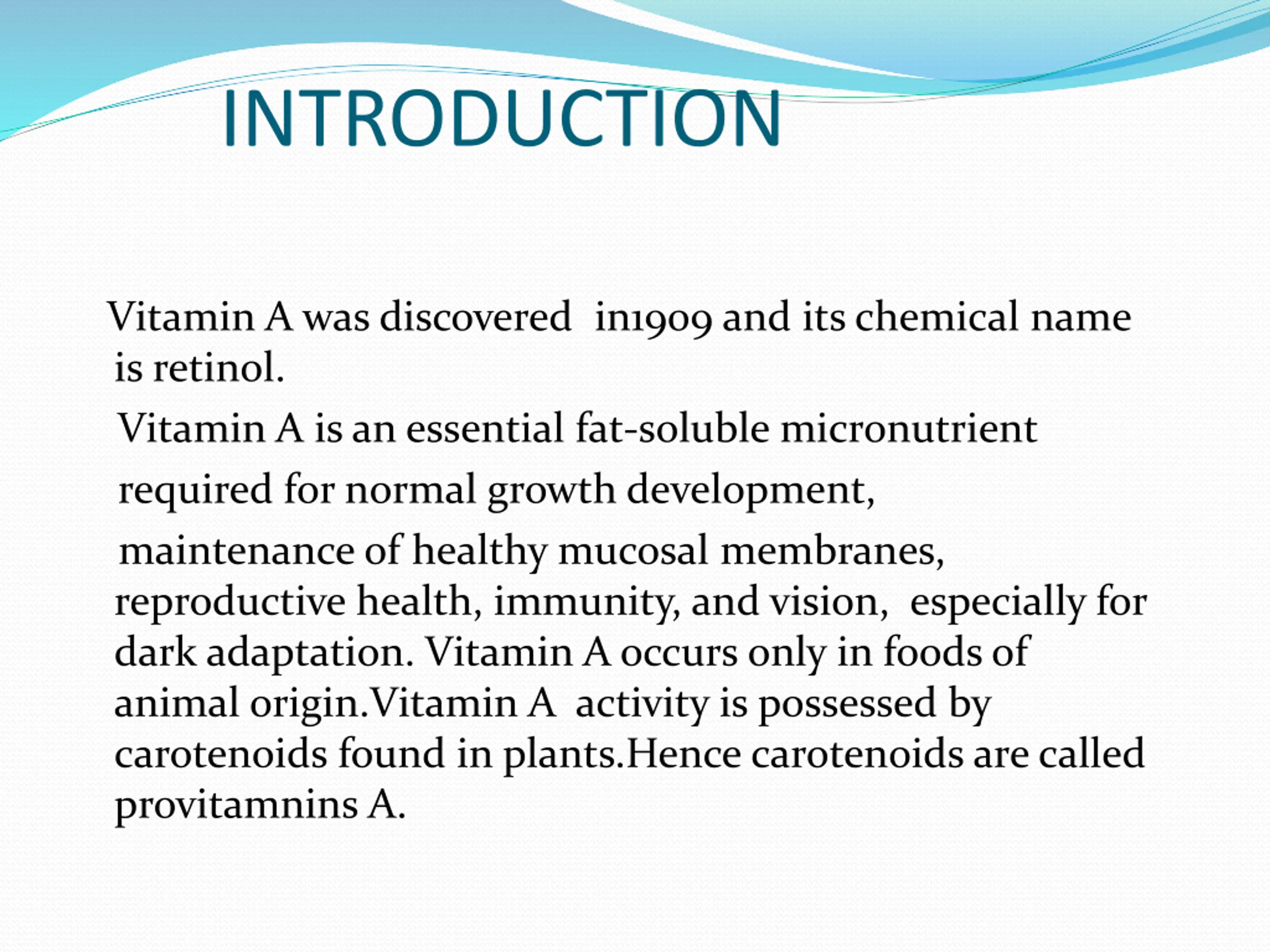 INTRODUCTION

Vitamin A was discovered in1909 and its chemical name is retinol.

Vitamin A is an essential fat-soluble micronutrient required for normal growth development, maintenance of healthy mucosal membranes, reproductive health, immunity, and vision, especially for dark adaptation. Vitamin A occurs only in foods of animal origin.Vitamin A activity is possessed by carotenoids found in plants.Hence carotenoids are called provitamnins A.